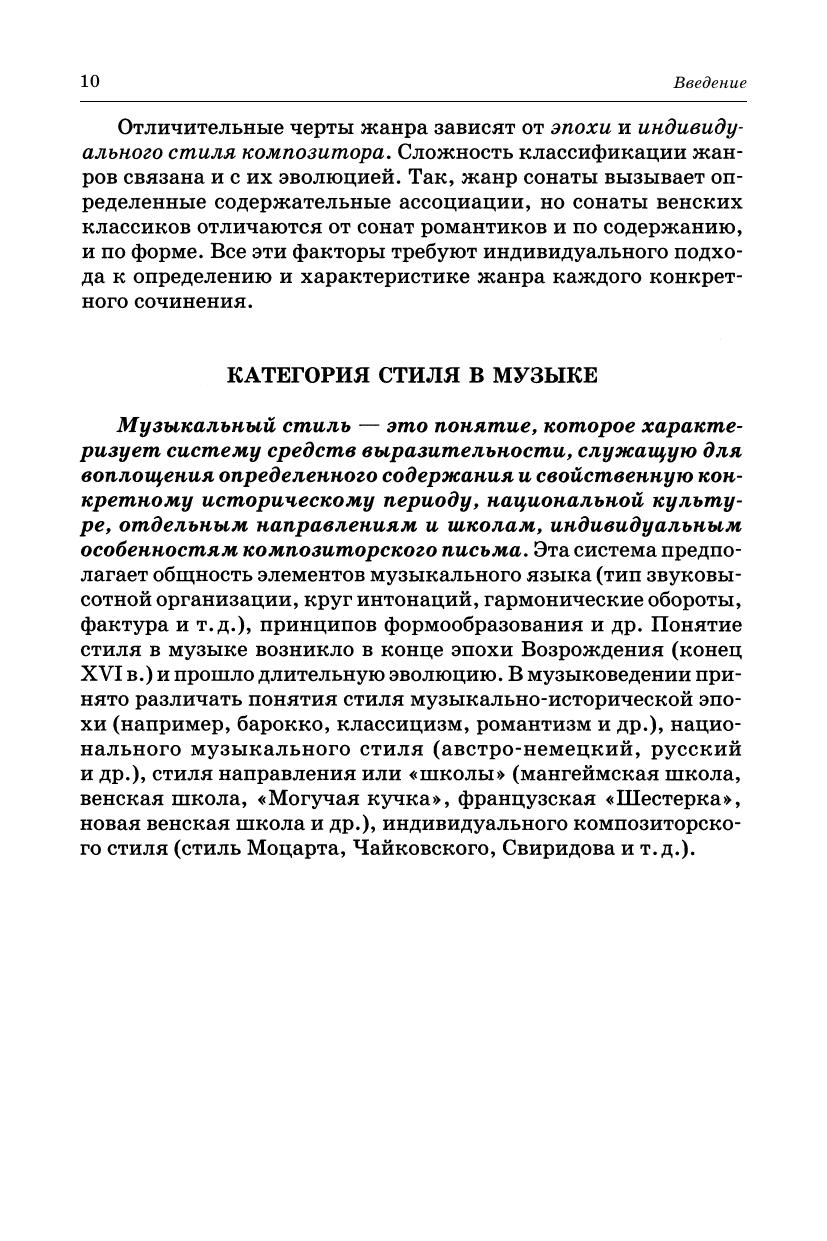 10 Введение

Отличительные черты жанра зависят от эпохи и индивидуального стиля композитора. Сложность классификации жанров связана и с их эволюцией. Так, жанр сонаты вызывает определенные содержательные ассоциации, но сонаты венских классиков отличаются от сонат романтиков и по содержанию, и по форме. Все эти факторы требуют индивидуального подхода к определению и характеристике жанра каждого конкретного сочинения.

КАТЕГОРИЯ СТИЛЯ В МУЗЫКЕ

Музыкальный стиль — это понятие, которое характеризует систему средств выразительности, служащую для воплощения определенного содержания и свойственную конкретному историческому периоду, национальной культуре, отдельным направлениям и школам, индивидуальным особенностям композиторского письма. Эта система предполагает общность элементов музыкального языка (тип звуковысотной организации, круг интонаций, гармонические обороты, фактура и т. д.), принципов формообразования и др. Понятие стиля в музыке возникло в конце эпохи Возрождения (конец XVI в.) и прошло длительную эволюцию. В музыковедении принято различать понятия стиля музыкально-исторической эпохи (например, барокко, классицизм, романтизм и др.), национального музыкального стиля (австро-немецкий, русский и др.), стиля направления или «школы» (мангеймская школа, венская школа, «Могучая кучка», французская «Шестерка», новая венская школа и др.), индивидуального композиторского стиля (стиль Моцарта, Чайковского, Свиридова и т. д.).